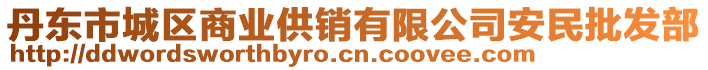 丹东市城区商业供销有限公司安民批发部
http://ddwordsworthbyro.cn.coovee.com